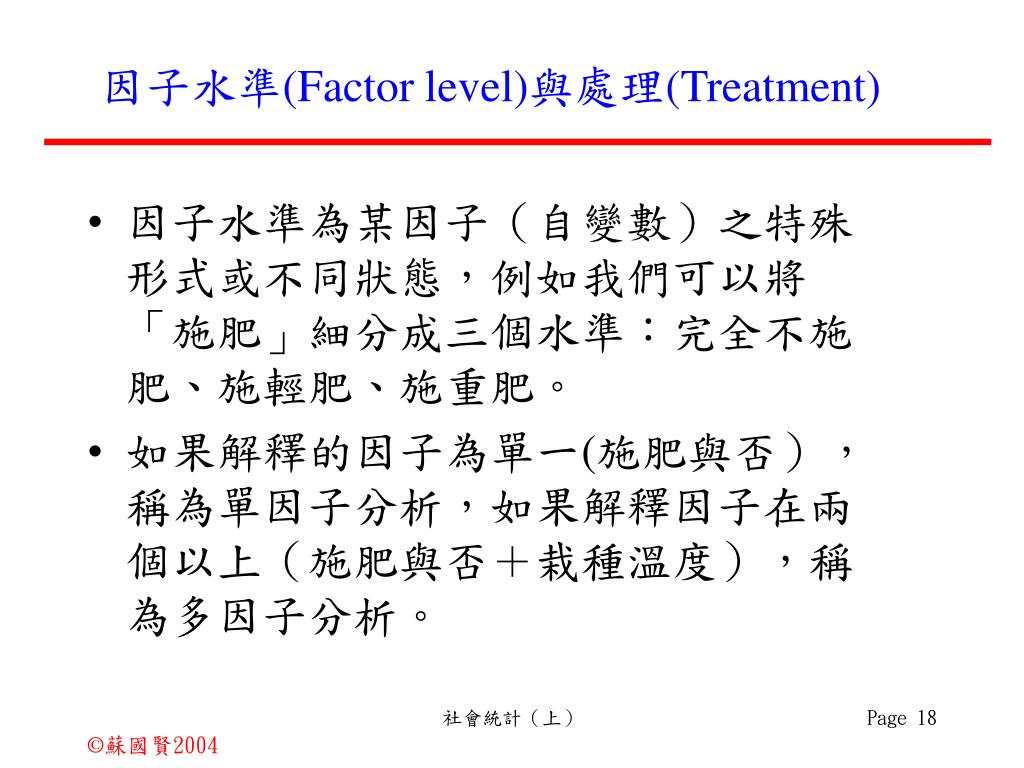 因子水準(Factor level)與處理(Treatment)

• 因子水準為某因子（自變數）之特殊形式或不同狀態，例如我們可以將「施肥」細分成三個水準：完全不施肥、施輕肥、施重肥。

• 如果解釋的因子為單一(施肥與否），稱為單因子分析，如果解釋因子在兩個以上（施肥與否＋栽種溫度），稱為多因子分析。

社會統計（上）

Page 18

©蘇國賢2004